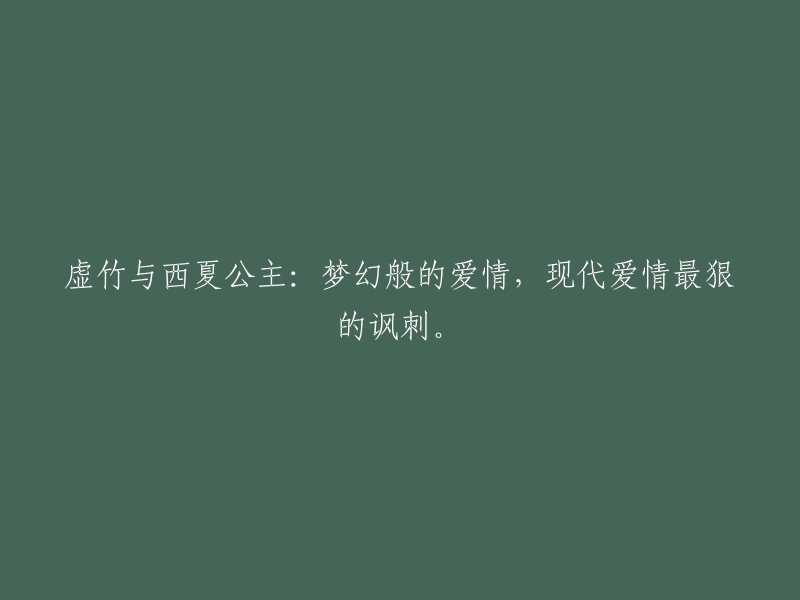 虚竹与西夏公主：梦幻般的爱情，现代爱情最狠的讽刺。